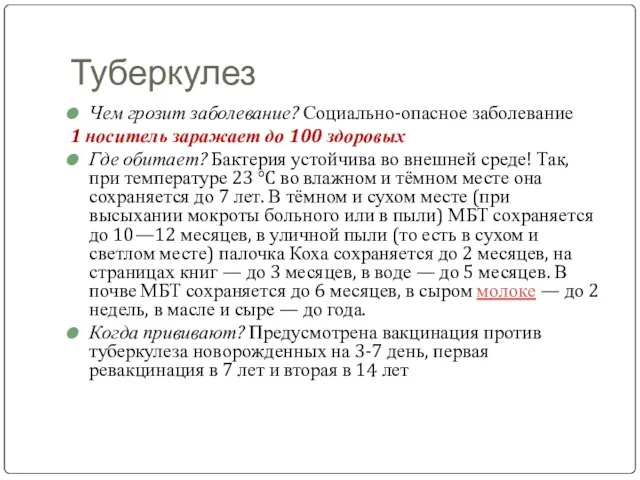 Туберкулез

Чем грозит заболевание? Социально-опасное заболевание

1 носитель заражает до 100 здоровых

Где обитает? Бактерия устойчива во внешней среде! Так, при температуре 23 °C во влажном и тёмном месте она сохраняется до 7 лет. В тёмном и сухом месте (при высыхании мокроты больного или в пыли) МБТ сохраняется до 10—12 месяцев, в уличной пыли (то есть в сухом и светлом месте) палочка Коха сохраняется до 2 месяцев, на страницах книг — до 3 месяцев, в воде — до 5 месяцев. В почве МБТ сохраняется до 6 месяцев, в сыром молоке — до 2 недель, в масле и сыре — до года.

Когда прививают? Предусмотрена вакцинация против туберкулеза новорожденных на 3-7 день, первая ревакцинация в 7 лет и вторая в 14 лет